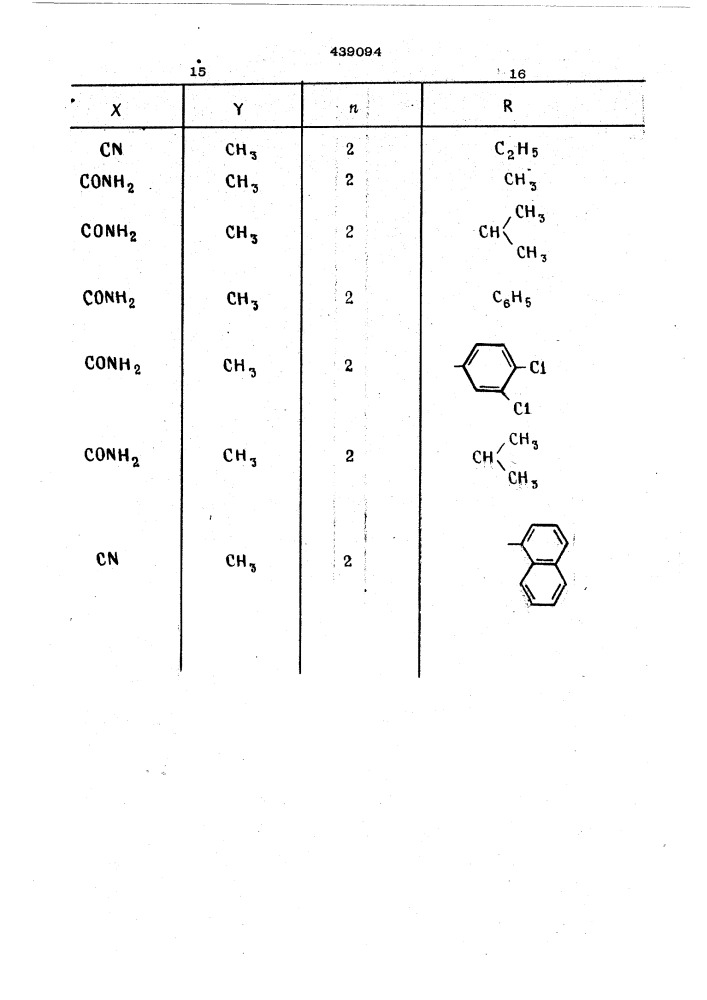 439094

15

16

| X | Y | n | R |
|---|---|---|---|
| CN | $CH_3$ | 2 | $C_2H_5$ |
| $CONH_2$ | $CH_3$ | 2 | $CH_3$ |
| $CONH_2$ | $CH_3$ | 2 | $CH(CH_3)_2$ |
| $CONH_2$ | $CH_3$ | 2 | $C_6H_5$ |
| $CONH_2$ | $CH_3$ | 2 | Cl Cl |
| $CONH_2$ | $CH_3$ | 2 | $CH(CH_3)_2$ |
| CN | $CH_3$ | 2 | |